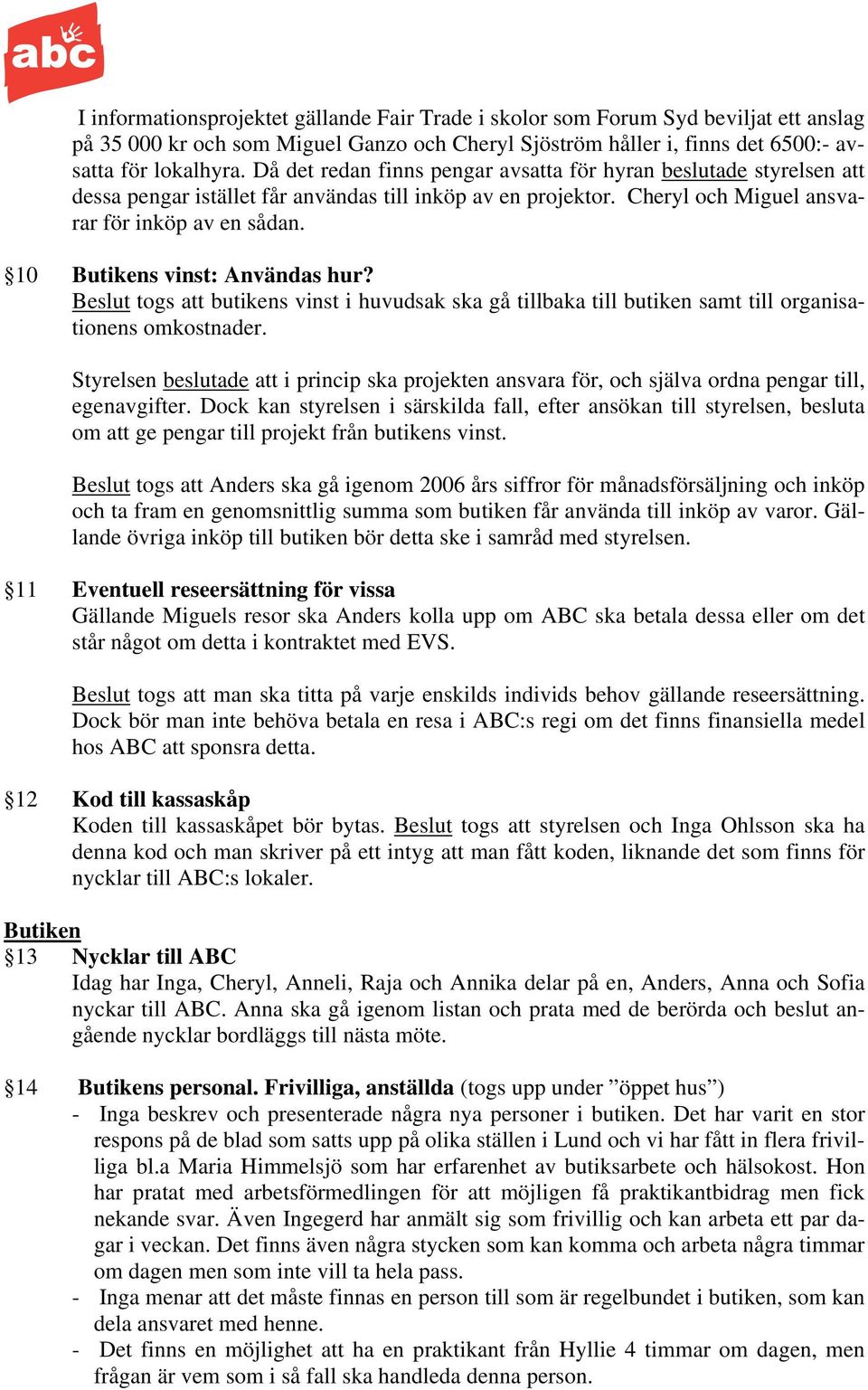 abc

I informationsprojektet gällande Fair Trade i skolor som Forum Syd beviljat ett anslag på 35 000 kr och som Miguel Ganzo och Cheryl Sjöström håller i, finns det 6500:- avsatta för lokalhyra. Då det redan finns pengar avsatta för hyran beslutade styrelsen att dessa pengar istället får användas till inköp av en projektor. Cheryl och Miguel ansvarar för inköp av en sådan.

§10 Butikens vinst: Användas hur?
Beslut togs att butikens vinst i huvudsak ska gå tillbaka till butiken samt till organisationens omkostnader.

Styrelsen beslutade att i princip ska projekten ansvara för, och själva ordna pengar till, egenavgifter. Dock kan styrelsen i särskilda fall, efter ansökan till styrelsen, besluta om att ge pengar till projekt från butikens vinst.

Beslut togs att Anders ska gå igenom 2006 års siffror för månadsförsäljning och inköp och ta fram en genomsnittlig summa som butiken får använda till inköp av varor. Gällande övriga inköp till butiken bör detta ske i samråd med styrelsen.

§11 Eventuell reseersättning för vissa
Gällande Miguels resor ska Anders kolla upp om ABC ska betala dessa eller om det står något om detta i kontraktet med EVS.

Beslut togs att man ska titta på varje enskilds individs behov gällande reseersättning. Dock bör man inte behöva betala en resa i ABC:s regi om det finns finansiella medel hos ABC att sponsra detta.

§12 Kod till kassaskåp
Koden till kassaskåpet bör bytas. Beslut togs att styrelsen och Inga Ohlsson ska ha denna kod och man skriver på ett intyg att man fått koden, liknande det som finns för nycklar till ABC:s lokaler.

Butiken
§13 Nycklar till ABC
Idag har Inga, Cheryl, Anneli, Raja och Annika delar på en, Anders, Anna och Sofia nyckar till ABC. Anna ska gå igenom listan och prata med de berörda och beslut angående nycklar bordläggs till nästa möte.

§14 Butikens personal. Frivilliga, anställda (togs upp under ”öppet hus”)
- Inga beskrev och presenterade några nya personer i butiken. Det har varit en stor respons på de blad som satts upp på olika ställen i Lund och vi har fått in flera frivilliga bl.a Maria Himmelsjö som har erfarenhet av butiksarbete och hälsokost. Hon har pratat med arbetsförmedlingen för att möjligen få praktikantbidrag men fick nekande svar. Även Ingegerd har anmält sig som frivillig och kan arbeta ett par dagar i veckan. Det finns även några stycken som kan komma och arbeta några timmar om dagen men som inte vill ta hela pass.
- Inga menar att det måste finnas en person till som är regelbundet i butiken, som kan dela ansvaret med henne.
- Det finns en möjlighet att ha en praktikant från Hyllie 4 timmar om dagen, men frågan är vem som i så fall ska handleda denna person.